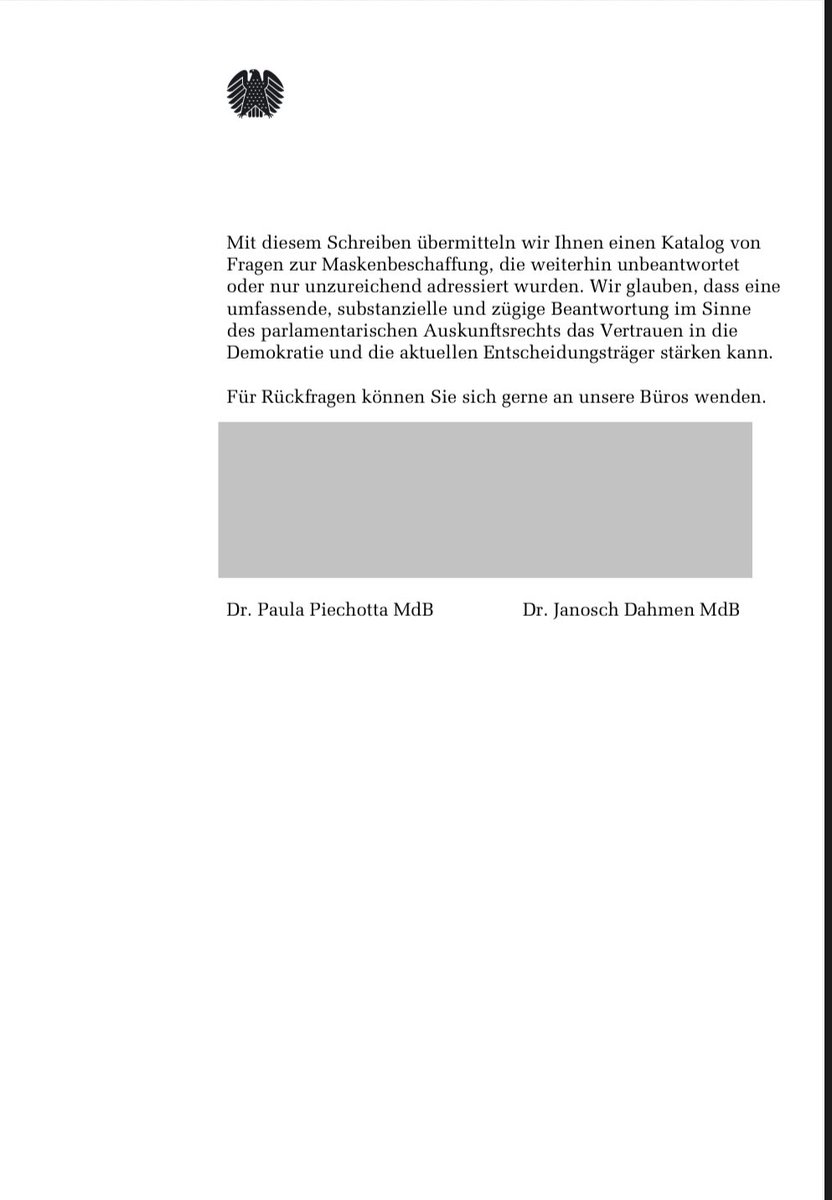 Mit diesem Schreiben übermitteln wir Ihnen einen Katalog von Fragen zur Maskenbeschaffung, die weiterhin unbeantwortet oder nur unzureichend adressiert wurden. Wir glauben, dass eine umfassende, substanzielle und zügige Beantwortung im Sinne des parlamentarischen Auskunftsrechts das Vertrauen in die Demokratie und die aktuellen Entscheidungsträger stärken kann.

Für Rückfragen können Sie sich gerne an unsere Büros wenden.

Dr. Paula Piechotta MdB

Dr. Janosch Dahmen MdB